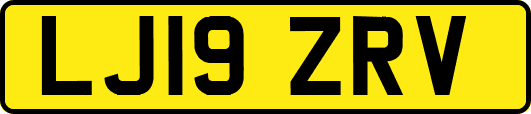 LJ19 ZRV